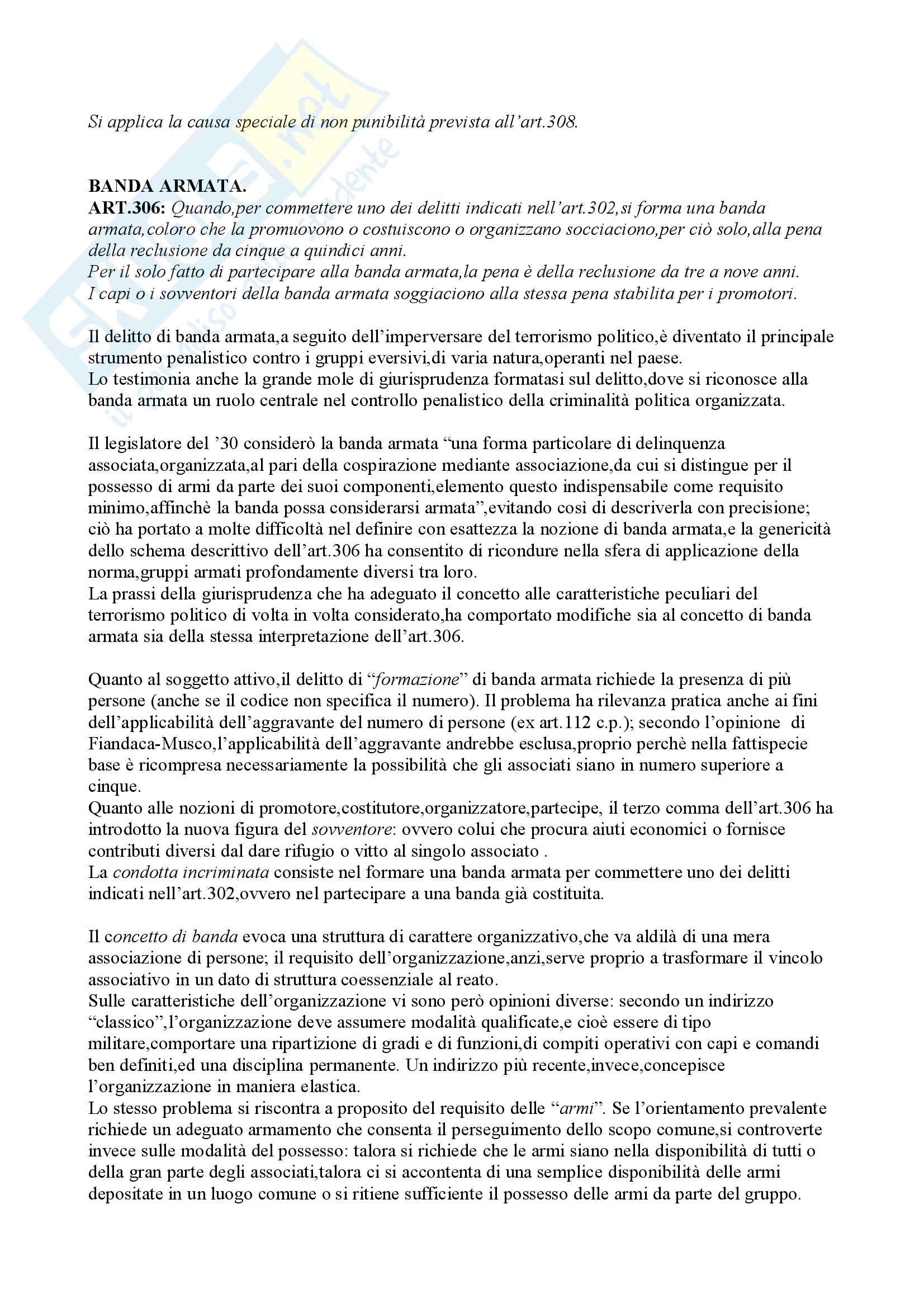 Si applica la causa speciale di non punibilità prevista all'art.308.

BANDA ARMATA.
ART.306: Quando,per commettere uno dei delitti indicati nell'art.302,si forma una banda armata,coloro che la promuovono o costuiscono o organizzano socciaciono,per ciò solo,alla pena della reclusione da cinque a quindici anni.
Per il solo fatto di partecipare alla banda armata,la pena è della reclusione da tre a nove anni.
I capi o i sovventori della banda armata soggiaciono alla stessa pena stabilita per i promotori.

Il delitto di banda armata,a seguito dell'imperversare del terrorismo politico,è diventato il principale strumento penalistico contro i gruppi eversivi,di varia natura,operanti nel paese.
Lo testimonia anche la grande mole di giurisprudenza formatasi sul delitto,dove si riconosce alla banda armata un ruolo centrale nel controllo penalistico della criminalità politica organizzata.

Il legislatore del '30 considerò la banda armata "una forma particolare di delinquenza associata,organizzata,al pari della cospirazione mediante associazione,da cui si distingue per il possesso di armi da parte dei suoi componenti,elemento questo indispensabile come requisito minimo,affinchè la banda possa considerarsi armata",evitando così di descriverla con precisione; ciò ha portato a molte difficoltà nel definire con esattezza la nozione di banda armata,e la genericità dello schema descrittivo dell'art.306 ha consentito di ricondure nella sfera di applicazione della norma,gruppi armati profondamente diversi tra loro.
La prassi della giurisprudenza che ha adeguato il concetto alle caratteristiche peculiari del terrorismo politico di volta in volta considerato,ha comportato modifiche sia al concetto di banda armata sia della stessa interpretazione dell'art.306.

Quanto al soggetto attivo,il delitto di "formazione" di banda armata richiede la presenza di più persone (anche se il codice non specifica il numero). Il problema ha rilevanza pratica anche ai fini dell'applicabilità dell'aggravante del numero di persone (ex art.112 c.p.); secondo l'opinione di Fiandaca-Musco,l'applicabilità dell'aggravante andrebbe esclusa,proprio perchè nella fattispecie base è ricompresa necessariamente la possibilità che gli associati siano in numero superiore a cinque.
Quanto alle nozioni di promotore,costitutore,organizzatore,partecipe, il terzo comma dell'art.306 ha introdotto la nuova figura del sovventore: ovvero colui che procura aiuti economici o fornisce contributi diversi dal dare rifugio o vitto al singolo associato .
La condotta incriminata consiste nel formare una banda armata per commettere uno dei delitti indicati nell'art.302,ovvero nel partecipare a una banda già costituita.

Il concetto di banda evoca una struttura di carattere organizzativo,che va aldilà di una mera associazione di persone; il requisito dell'organizzazione,anzi,serve proprio a trasformare il vincolo associativo in un dato di struttura coessenziale al reato.
Sulle caratteristiche dell'organizzazione vi sono però opinioni diverse: secondo un indirizzo "classico",l'organizzazione deve assumere modalità qualificate,e cioè essere di tipo militare,comportare una ripartizione di gradi e di funzioni,di compiti operativi con capi e comandi ben definiti,ed una disciplina permanente. Un indirizzo più recente,invece,concepisce l'organizzazione in maniera elastica.
Lo stesso problema si riscontra a proposito del requisito delle "armi". Se l'orientamento prevalente richiede un adeguato armamento che consenta il perseguimento dello scopo comune,si controverte invece sulle modalità del possesso: talora si richiede che le armi siano nella disponibilità di tutti o della gran parte degli associati,talora ci si accontenta di una semplice disponibilità delle armi depositate in un luogo comune o si ritiene sufficiente il possesso delle armi da parte del gruppo.